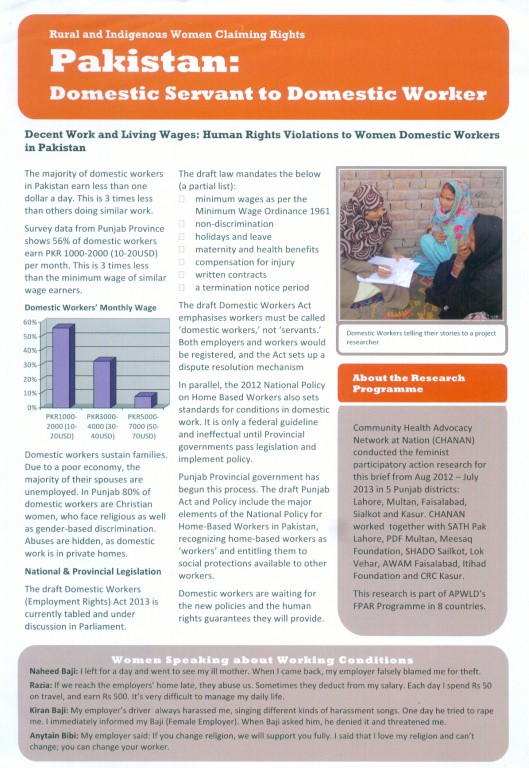 Rural and Indigenous Women Claiming Rights

Pakistan:
Domestic Servant to Domestic Worker

Decent Work and Living Wages: Human Rights Violations to Women Domestic Workers in Pakistan

The majority of domestic workers in Pakistan earn less than one dollar a day. This is 3 times less than others doing similar work.

Survey data from Punjab Province shows 56% of domestic workers earn PKR 1000-2000 (10-20USD) per month. This is 3 times less than the minimum wage of similar wage earners.

Domestic Workers' Monthly Wage

60%
50%
40%
30%
20%
10%
0%

PKR1000-2000 (10-20USD)
PKR3000-4000 (30-40USD)
PKR5000-7000 (50-70USD)

Domestic workers sustain families. Due to a poor economy, the majority of their spouses are unemployed. In Punjab 80% of domestic workers are Christian women, who face religious as well as gender-based discrimination. Abuses are hidden, as domestic work is in private homes.

National & Provincial Legislation

The draft Domestic Workers (Employment Rights) Act 2013 is currently tabled and under discussion in Parliament.

The draft law mandates the below (a partial list):
minimum wages as per the Minimum Wage Ordinance 1961
non-discrimination
holidays and leave
maternity and health benefits
compensation for injury
written contracts
a termination notice period

The draft Domestic Workers Act emphasises workers must be called 'domestic workers,' not 'servants.' Both employers and workers would be registered, and the Act sets up a dispute resolution mechanism

In parallel, the 2012 National Policy on Home Based Workers also sets standards for conditions in domestic work. It is only a federal guideline and ineffectual until Provincial governments pass legislation and implement policy.

Punjab Provincial government has begun this process. The draft Punjab Act and Policy include the major elements of the National Policy for Home-Based Workers in Pakistan, recognizing home-based workers as 'workers' and entitling them to social protections available to other workers.

Domestic workers are waiting for the new policies and the human rights guarantees they will provide.

Domestic Workers telling their stories to a project researcher

About the Research Programme

Community Health Advocacy Network at Nation (CHANAN) conducted the feminist participatory action research for this brief from Aug 2012 – July 2013 in 5 Punjab districts: Lahore, Multan, Faisalabad, Sialkot and Kasur. CHANAN worked together with SATH Pak Lahore, PDF Multan, Meesaq Foundation, SHADO Sailkot, Lok Vehar, AWAM Faisalabad, Itihad Foundation and CRC Kasur.

This research is part of APWLD's FPAR Programme in 8 countries.

Women Speaking about Working Conditions

Naheed Baji: I left for a day and went to see my ill mother. When I came back, my employer falsely blamed me for theft.

Razia: If we reach the employers' home late, they abuse us. Sometimes they deduct from my salary. Each day I spend Rs 50 on travel, and earn Rs 500. It's very difficult to manage my daily life.

Kiran Baji: My employer's driver always harassed me, singing different kinds of harassment songs. One day he tried to rape me. I immediately informed my Baji (Female Employer). When Baji asked him, he denied it and threatened me.

Anytain Bibi: My employer said: If you change religion, we will support you fully. I said that I love my religion and can't change; you can change your worker.